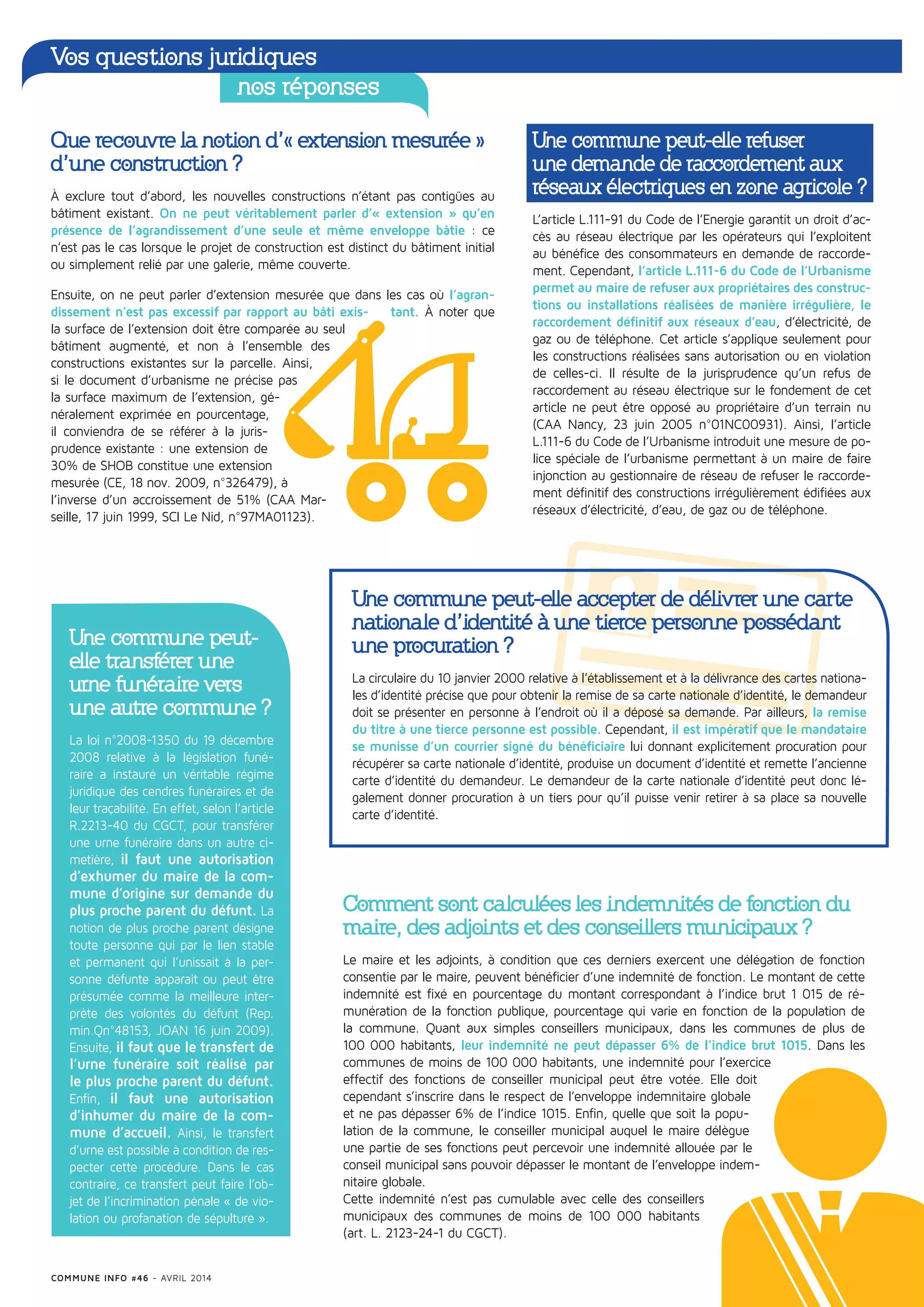 Vos questions juridiques
nos réponses

Que recouvre la notion d'« extension mesurée » d'une construction ?

À exclure tout d'abord, les nouvelles constructions n'étant pas contigües au bâtiment existant. On ne peut véritablement parler d'« extension » qu'en présence de l'agrandissement d'une seule et même enveloppe bâtie : ce n'est pas le cas lorsque le projet de construction est distinct du bâtiment initial ou simplement relié par une galerie, même couverte.

Ensuite, on ne peut parler d'extension mesurée que dans les cas où l'agrandissement n'est pas excessif par rapport au bâti existant. À noter que la surface de l'extension doit être comparée au seul bâtiment augmenté, et non à l'ensemble des constructions existantes sur la parcelle. Ainsi, si le document d'urbanisme ne précise pas la surface maximum de l'extension, généralement exprimée en pourcentage, il conviendra de se référer à la jurisprudence existante : une extension de 30% de SHOB constitue une extension mesurée (CE, 18 nov. 2009, n°326479), à l'inverse d'un accroissement de 51% (CAA Marseille, 17 juin 1999, SCI Le Nid, n°97MA01123).

Une commune peut-elle refuser une demande de raccordement aux réseaux électriques en zone agricole ?

L'article L.111-91 du Code de l'Energie garantit un droit d'accès au réseau électrique par les opérateurs qui l'exploitent au bénéfice des consommateurs en demande de raccordement. Cependant, l'article L.111-6 du Code de l'Urbanisme permet au maire de refuser aux propriétaires des constructions ou installations réalisées de manière irrégulière, le raccordement définitif aux réseaux d'eau, d'électricité, de gaz ou de téléphone. Cet article s'applique seulement pour les constructions réalisées sans autorisation ou en violation de celles-ci. Il résulte de la jurisprudence qu'un refus de raccordement au réseau électrique sur le fondement de cet article ne peut être opposé au propriétaire d'un terrain nu (CAA Nancy, 23 juin 2005 n°01NC00931). Ainsi, l'article L.111-6 du Code de l'Urbanisme introduit une mesure de police spéciale de l'urbanisme permettant à un maire de faire injonction au gestionnaire de réseau de refuser le raccordement définitif des constructions irrégulièrement édifiées aux réseaux d'électricité, d'eau, de gaz ou de téléphone.

Une commune peut-elle transférer une urne funéraire vers une autre commune ?

La loi n°2008-1350 du 19 décembre 2008 relative à la législation funéraire a instauré un véritable régime juridique des cendres funéraires et de leur traçabilité. En effet, selon l'article R.2213-40 du CGCT, pour transférer une urne funéraire dans un autre cimetière, il faut une autorisation d'exhumer du maire de la commune d'origine sur demande du plus proche parent du défunt. La notion de plus proche parent désigne toute personne qui par le lien stable et permanent qui l'unissait à la personne défunte apparait ou peut être présumée comme la meilleure interprète des volontés du défunt (Rep. min.Qn°48153, JOAN 16 juin 2009). Ensuite, il faut que le transfert de l'urne funéraire soit réalisé par le plus proche parent du défunt. Enfin, il faut une autorisation d'inhumer du maire de la commune d'accueil. Ainsi, le transfert d'urne est possible à condition de respecter cette procédure. Dans le cas contraire, ce transfert peut faire l'objet de l'incrimination pénale « de violation ou profanation de sépulture ».

Une commune peut-elle accepter de délivrer une carte nationale d'identité à une tierce personne possédant une procuration ?

La circulaire du 10 janvier 2000 relative à l'établissement et à la délivrance des cartes nationales d'identité précise que pour obtenir la remise de sa carte nationale d'identité, le demandeur doit se présenter en personne à l'endroit où il a déposé sa demande. Par ailleurs, la remise du titre à une tierce personne est possible. Cependant, il est impératif que le mandataire se munisse d'un courrier signé du bénéficiaire lui donnant explicitement procuration pour récupérer sa carte nationale d'identité, produise un document d'identité et remette l'ancienne carte d'identité du demandeur. Le demandeur de la carte nationale d'identité peut donc légalement donner procuration à un tiers pour qu'il puisse venir retirer à sa place sa nouvelle carte d'identité.

Comment sont calculées les indemnités de fonction du maire, des adjoints et des conseillers municipaux ?

Le maire et les adjoints, à condition que ces derniers exercent une délégation de fonction consentie par le maire, peuvent bénéficier d'une indemnité de fonction. Le montant de cette indemnité est fixé en pourcentage du montant correspondant à l'indice brut 1 015 de rémunération de la fonction publique, pourcentage qui varie en fonction de la population de la commune. Quant aux simples conseillers municipaux, dans les communes de plus de 100 000 habitants, leur indemnité ne peut dépasser 6% de l'indice brut 1015. Dans les communes de moins de 100 000 habitants, une indemnité pour l'exercice effectif des fonctions de conseiller municipal peut être votée. Elle doit cependant s'inscrire dans le respect de l'enveloppe indemnitaire globale et ne pas dépasser 6% de l'indice 1015. Enfin, quelle que soit la population de la commune, le conseiller municipal auquel le maire délègue une partie de ses fonctions peut percevoir une indemnité allouée par le conseil municipal sans pouvoir dépasser le montant de l'enveloppe indemnitaire globale.
Cette indemnité n'est pas cumulable avec celle des conseillers municipaux des communes de moins de 100 000 habitants (art. L. 2123-24-1 du CGCT).

COMMUNE INFO #46 - AVRIL 2014